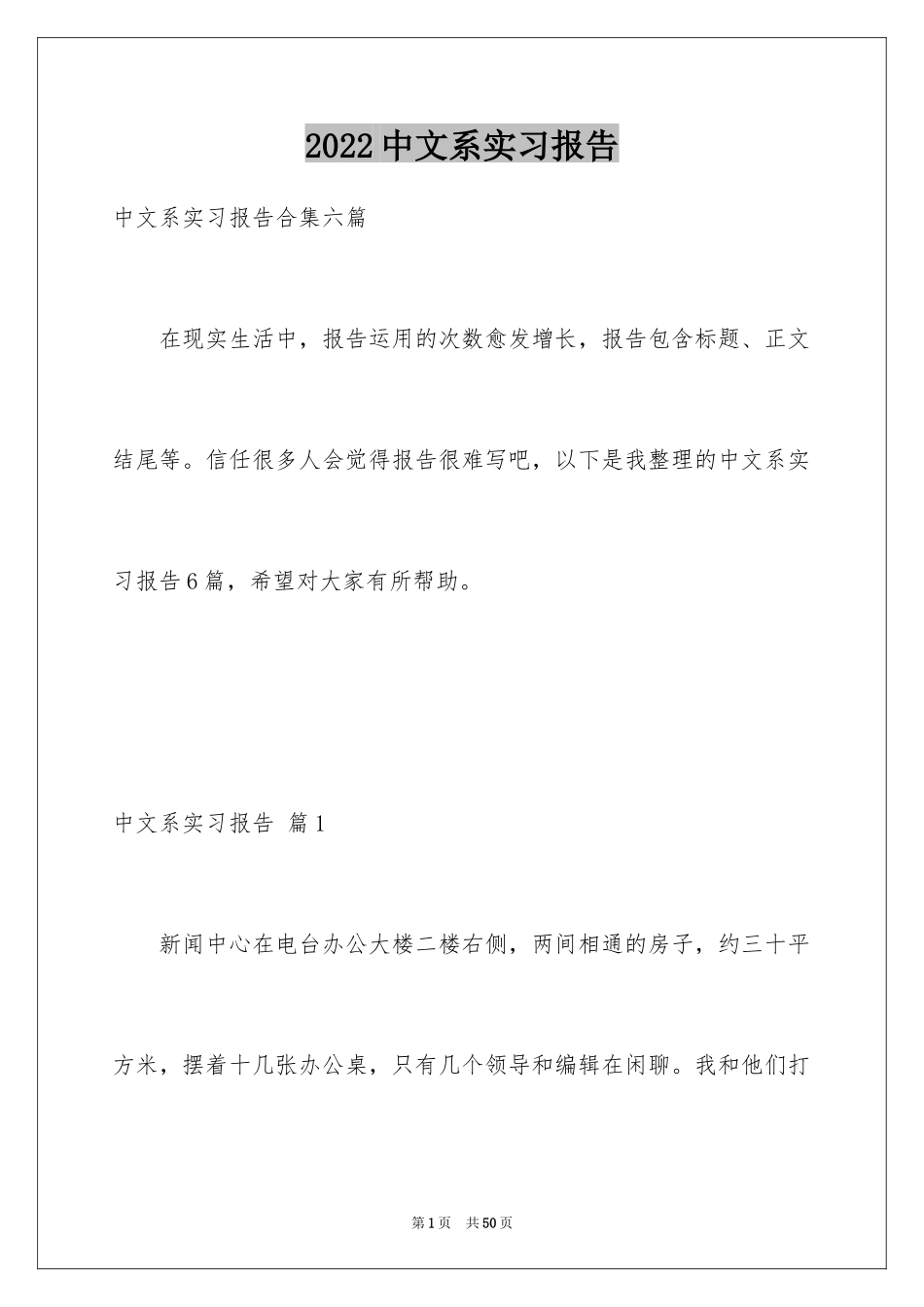 2022中文系实习报告

中文系实习报告合集六篇

在现实生活中，报告运用的次数愈发增长，报告包含标题、正文结尾等。信任很多人会觉得报告很难写吧，以下是我整理的中文系实习报告6篇，希望对大家有所帮助。

中文系实习报告 篇1

新闻中心在电台办公大楼二楼右侧，两间相通的房子，约三十平方米，摆着十几张办公桌，只有几个领导和编辑在闲聊。我和他们打

第1页 共50页